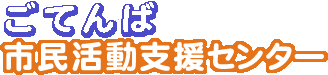 ごてんば
市民活動支援センター